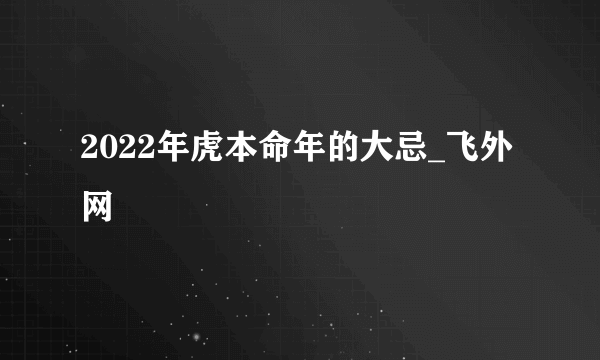 2022年虎本命年的大忌_飞外网